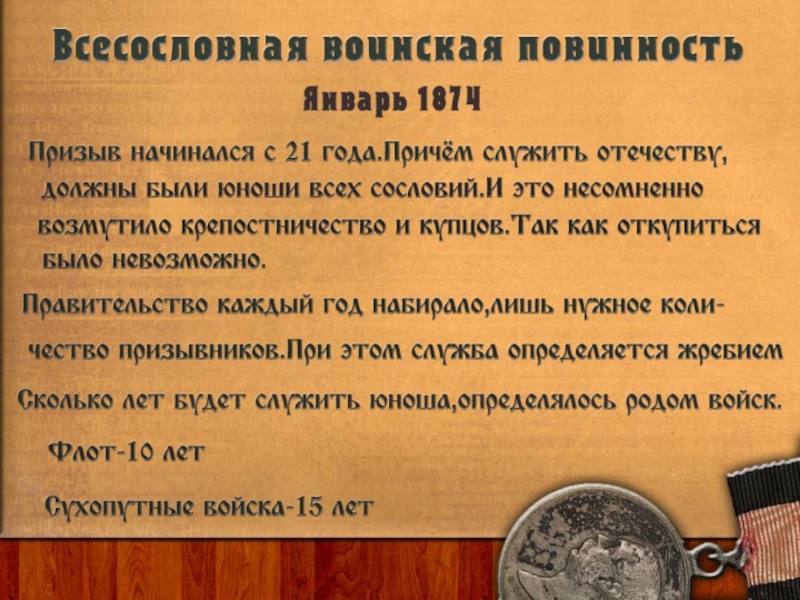 Всесословная воинская повинность
Январь 1874

Призыв начинался с 21 года.Причём служить отечеству, должны были юноши всех сословий.И это несомненно возмутило крепостничество и купцов.Так как откупиться было невозможно.

Правительство каждый год набирало,лишь нужное количество призывников.При этом служба определяется жребием

Сколько лет будет служить юноша,определялось родом войск.

Флот-10 лет

Сухопутные войска-15 лет